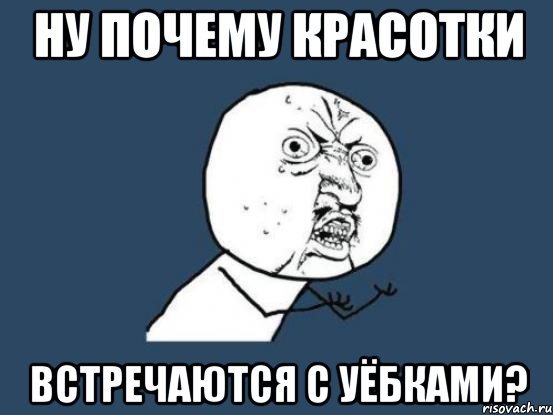 НУ ПОЧЕМУ КРАСОТКИ

ВСТРЕЧАЮТСЯ С УЁБКАМИ?

risovach.ru